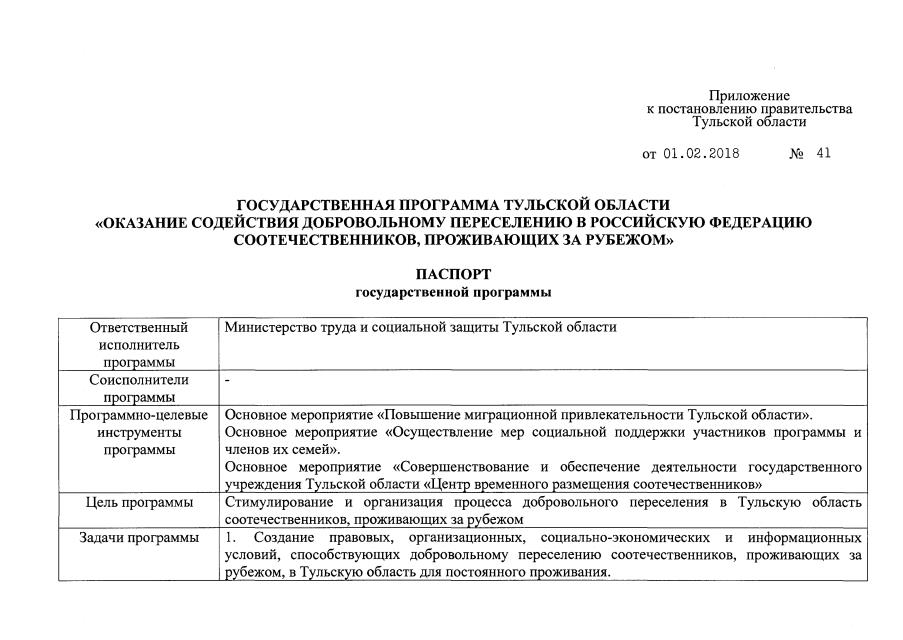 Приложение
к постановлению правительства
Тульской области

от 01.02.2018 № 41

ГОСУДАРСТВЕННАЯ ПРОГРАММА ТУЛЬСКОЙ ОБЛАСТИ
«ОКАЗАНИЕ СОДЕЙСТВИЯ ДОБРОВОЛЬНОМУ ПЕРЕСЕЛЕНИЮ В РОССИЙСКУЮ ФЕДЕРАЦИЮ СООТЕЧЕСТВЕННИКОВ, ПРОЖИВАЮЩИХ ЗА РУБЕЖОМ»

ПАСПОРТ
государственной программы

| Ответственный исполнитель программы | Министерство труда и социальной защиты Тульской области |
|---|---|
| Соисполнители программы | - |
| Программно-целевые инструменты программы | Основное мероприятие «Повышение миграционной привлекательности Тульской области». Основное мероприятие «Осуществление мер социальной поддержки участников программы и членов их семей». Основное мероприятие «Совершенствование и обеспечение деятельности государственного учреждения Тульской области «Центр временного размещения соотечественников» |
| Цель программы | Стимулирование и организация процесса добровольного переселения в Тульскую область соотечественников, проживающих за рубежом |
| Задачи программы | 1. Создание правовых, организационных, социально-экономических и информационных условий, способствующих добровольному переселению соотечественников, проживающих за рубежом, в Тульскую область для постоянного проживания. |